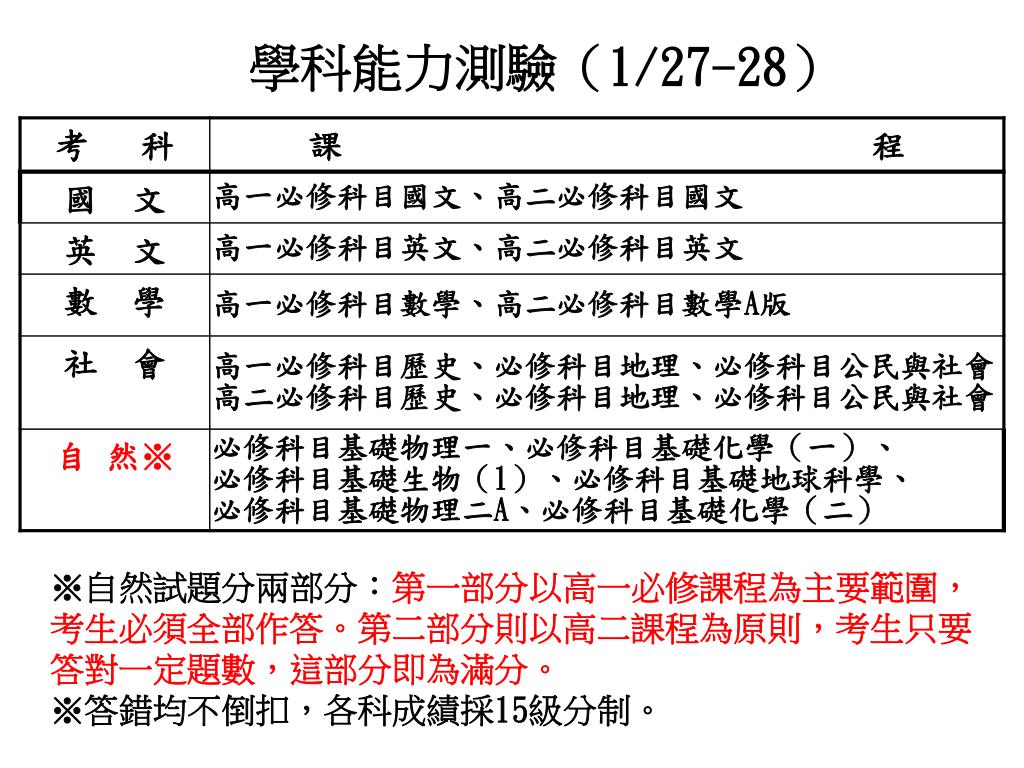 學科能力測驗（1/27-28）

| 考　科 | 課　程 |
|---|---|
| 國　文 | 高一必修科目國文、高二必修科目國文 |
| 英　文 | 高一必修科目英文、高二必修科目英文 |
| 數　學 | 高一必修科目數學、高二必修科目數學A版 |
| 社　會 | 高一必修科目歷史、必修科目地理、必修科目公民與社會 高二必修科目歷史、必修科目地理、必修科目公民與社會 |
| 自　然※ | 必修科目基礎物理一、必修科目基礎化學（一）、必修科目基礎生物（1）、必修科目基礎地球科學、必修科目基礎物理二A、必修科目基礎化學（二） |

※自然試題分兩部分：第一部分以高一必修課程為主要範圍，考生必須全部作答。第二部分則以高二課程為原則，考生只要答對一定題數，這部分即為滿分。
※答錯均不倒扣，各科成績採15級分制。